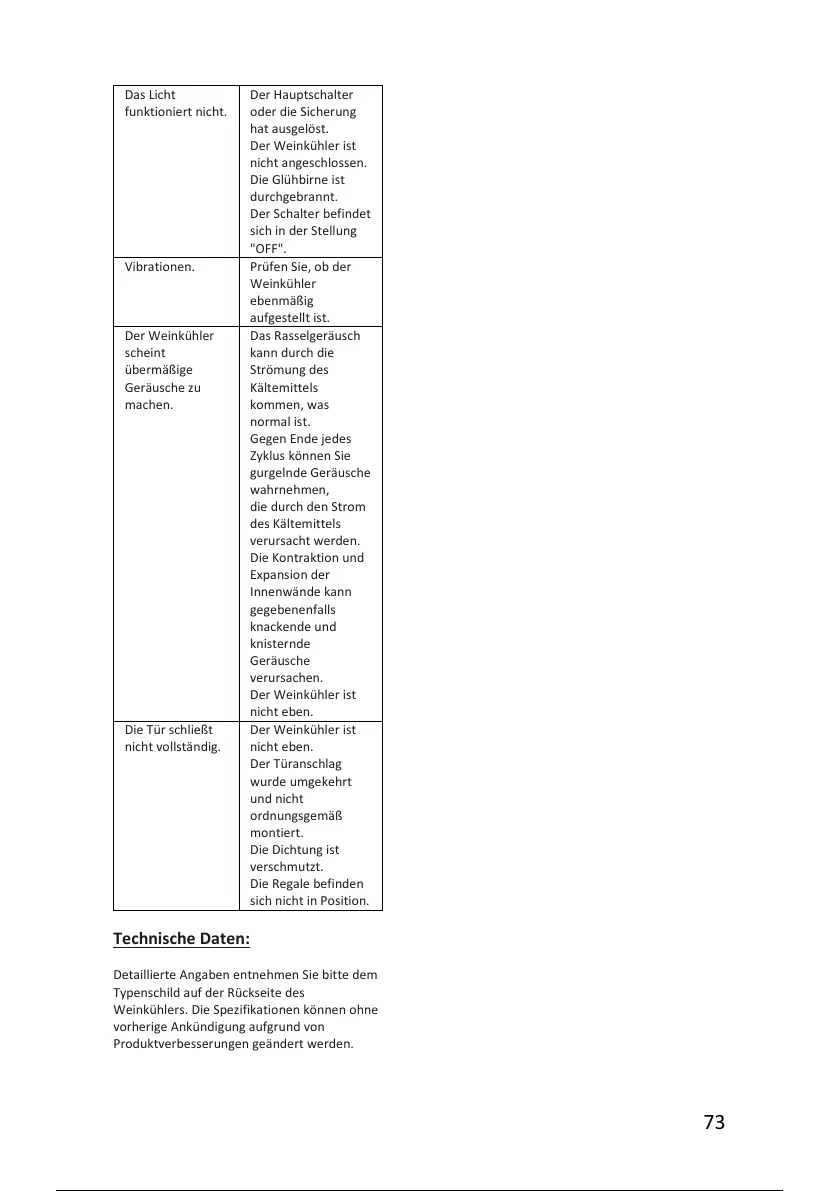 | | |
|---|---|
| Das Licht funktioniert nicht. | Der Hauptschalter oder die Sicherung hat ausgelöst. Der Weinkühler ist nicht angeschlossen. Die Glühbirne ist durchgebrannt. Der Schalter befindet sich in der Stellung "OFF". |
| Vibrationen. | Prüfen Sie, ob der Weinkühler ebenmäßig aufgestellt ist. |
| Der Weinkühler scheint übermäßige Geräusche zu machen. | Das Rasselgeräusch kann durch die Strömung des Kältemittels kommen, was normal ist. Gegen Ende jedes Zyklus können Sie gurgelnde Geräusche wahrnehmen, die durch den Strom des Kältemittels verursacht werden. Die Kontraktion und Expansion der Innenwände kann gegebenenfalls knackende und knisternde Geräusche verursachen. Der Weinkühler ist nicht eben. |
| Die Tür schließt nicht vollständig. | Der Weinkühler ist nicht eben. Der Türanschlag wurde umgekehrt und nicht ordnungsgemäß montiert. Die Dichtung ist verschmutzt. Die Regale befinden sich nicht in Position. |

Technische Daten:

Detaillierte Angaben entnehmen Sie bitte dem Typenschild auf der Rückseite des Weinkühlers. Die Spezifikationen können ohne vorherige Ankündigung aufgrund von Produktverbesserungen geändert werden.

73